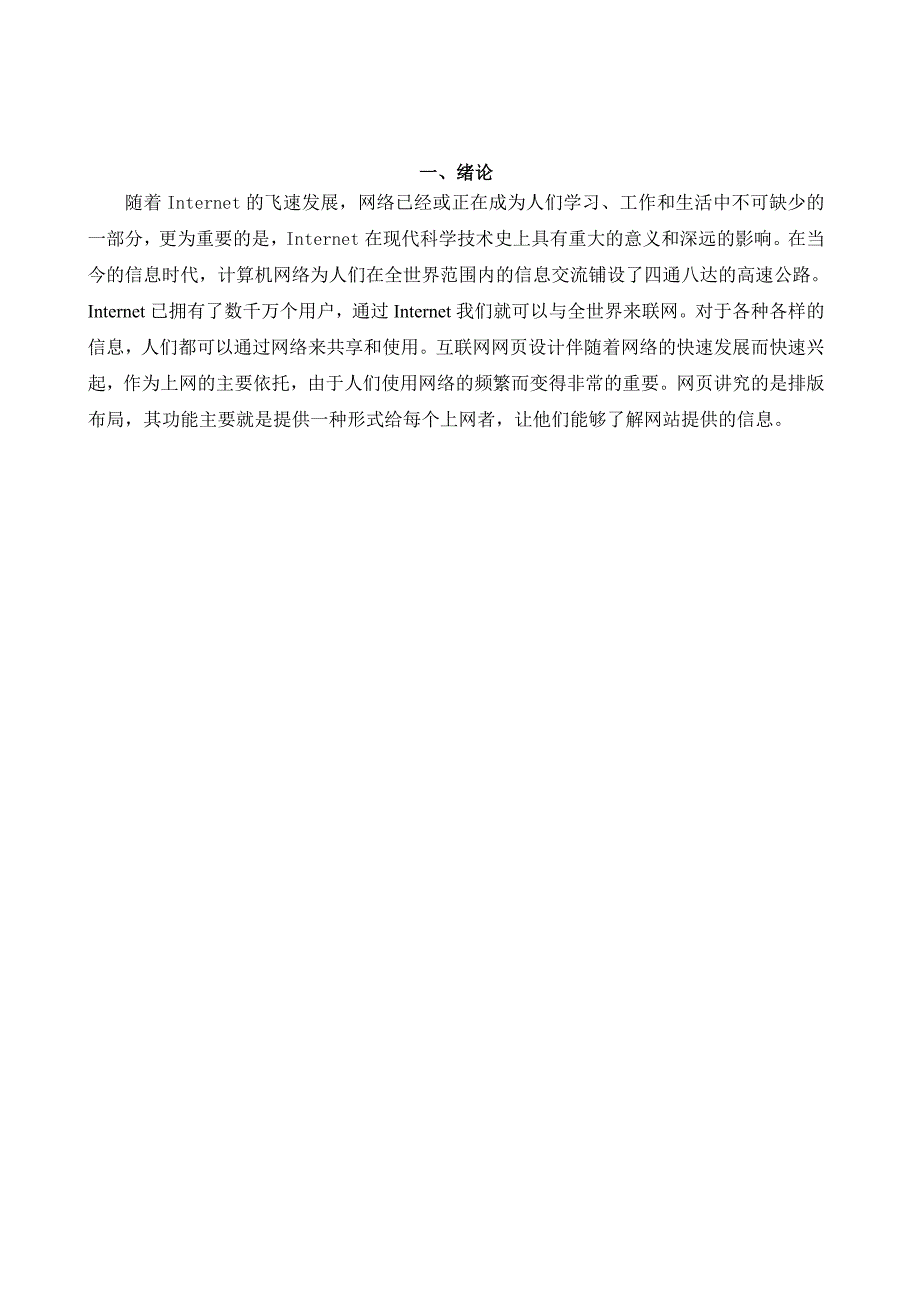 一、绪论

随着 Internet 的飞速发展，网络已经或正在成为人们学习、工作和生活中不可缺少的一部分，更为重要的是，Internet 在现代科学技术史上具有重大的意义和深远的影响。在当今的信息时代，计算机网络为人们在全世界范围内的信息交流铺设了四通八达的高速公路。Internet 已拥有了数千万个用户，通过 Internet 我们就可以与全世界来联网。对于各种各样的信息，人们都可以通过网络来共享和使用。互联网网页设计伴随着网络的快速发展而快速兴起，作为上网的主要依托，由于人们使用网络的频繁而变得非常的重要。网页讲究的是排版布局，其功能主要就是提供一种形式给每个上网者，让他们能够了解网站提供的信息。